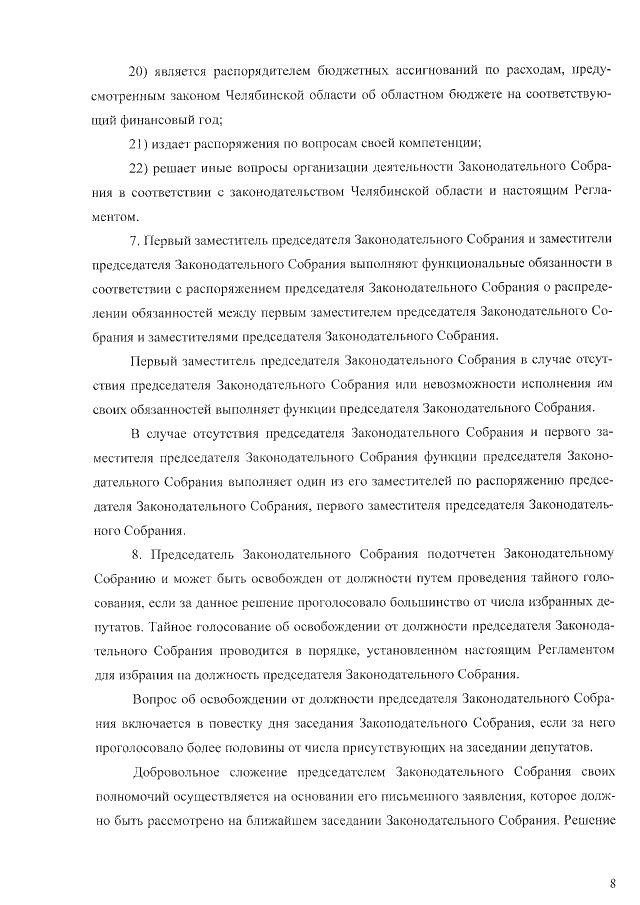 20) является распорядителем бюджетных ассигнований по расходам, предусмотренным законом Челябинской области об областном бюджете на соответствующий финансовый год;

21) издает распоряжения по вопросам своей компетенции;

22) решает иные вопросы организации деятельности Законодательного Собрания в соответствии с законодательством Челябинской области и настоящим Регламентом.

7. Первый заместитель председателя Законодательного Собрания и заместители председателя Законодательного Собрания выполняют функциональные обязанности в соответствии с распоряжением председателя Законодательного Собрания о распределении обязанностей между первым заместителем председателя Законодательного Собрания и заместителями председателя Законодательного Собрания.

Первый заместитель председателя Законодательного Собрания в случае отсутствия председателя Законодательного Собрания или невозможности исполнения им своих обязанностей выполняет функции председателя Законодательного Собрания.

В случае отсутствия председателя Законодательного Собрания и первого заместителя председателя Законодательного Собрания функции председателя Законодательного Собрания выполняет один из его заместителей по распоряжению председателя Законодательного Собрания, первого заместителя председателя Законодательного Собрания.

8. Председатель Законодательного Собрания подотчетен Законодательному Собранию и может быть освобожден от должности путем проведения тайного голосования, если за данное решение проголосовало большинство от числа избранных депутатов. Тайное голосование об освобождении от должности председателя Законодательного Собрания проводится в порядке, установленном настоящим Регламентом для избрания на должность председателя Законодательного Собрания.

Вопрос об освобождении от должности председателя Законодательного Собрания включается в повестку дня заседания Законодательного Собрания, если за него проголосовало более половины от числа присутствующих на заседании депутатов.

Добровольное сложение председателем Законодательного Собрания своих полномочий осуществляется на основании его письменного заявления, которое должно быть рассмотрено на ближайшем заседании Законодательного Собрания. Решение

8